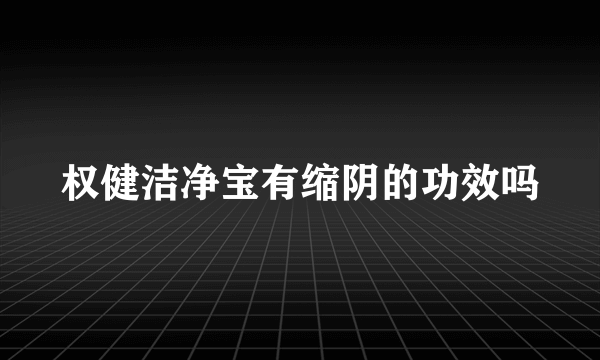 权健洁净宝有缩阴的功效吗